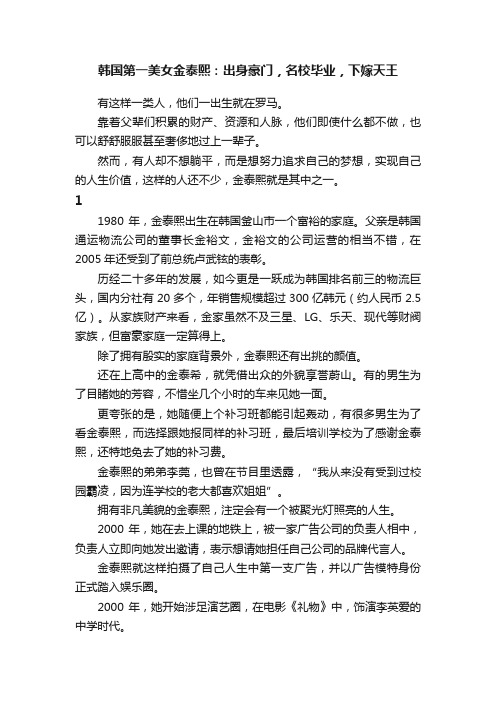 韩国第一美女金泰熙：出身豪门，名校毕业，下嫁天王

有这样一类人，他们一出生就在罗马。

靠着父辈们积累的财产、资源和人脉，他们即使什么都不做，也可以舒舒服服甚至奢侈地过上一辈子。

然而，有人却不想躺平，而是想努力追求自己的梦想，实现自己的人生价值，这样的人还不少，金泰熙就是其中之一。

1

1980 年，金泰熙出生在韩国釜山市一个富裕的家庭。父亲是韩国通运物流公司的董事长金裕文，金裕文的公司运营的相当不错，在 2005 年还受到了前总统卢武铉的表彰。

历经二十多年的发展，如今更是一跃成为韩国排名前三的物流巨头，国内分社有 20 多个，年销售规模超过 300 亿韩元（约人民币 2.5 亿）。从家族财产来看，金家虽然不及三星、LG、乐天、现代等财阀家族，但富豪家庭一定算得上。

除了拥有殷实的家庭背景外，金泰熙还有出挑的颜值。

还在上高中的金泰希，就凭借出众的外貌享誉蔚山。有的男生为了目睹她的芳容，不惜坐几个小时的车来见她一面。

更夸张的是，她随便上个补习班都能引起轰动，有很多男生为了看金泰熙，而选择跟她报同样的补习班，最后培训学校为了感谢金泰熙，还特地免去了她的补习费。

金泰熙的弟弟李莞，也曾在节目里透露，“我从来没有受到过校园霸凌，因为连学校的老大都喜欢姐姐”。

拥有非凡美貌的金泰熙，注定会有一个被聚光灯照亮的人生。

2000 年，她在去上课的地铁上，被一家广告公司的负责人相中，负责人立即向她发出邀请，表示想请她担任自己公司的品牌代言人。

金泰熙就这样拍摄了自己人生中第一支广告，并以广告模特身份正式踏入娱乐圈。

2000 年，她开始涉足演艺圈，在电影《礼物》中，饰演李英爱的中学时代。